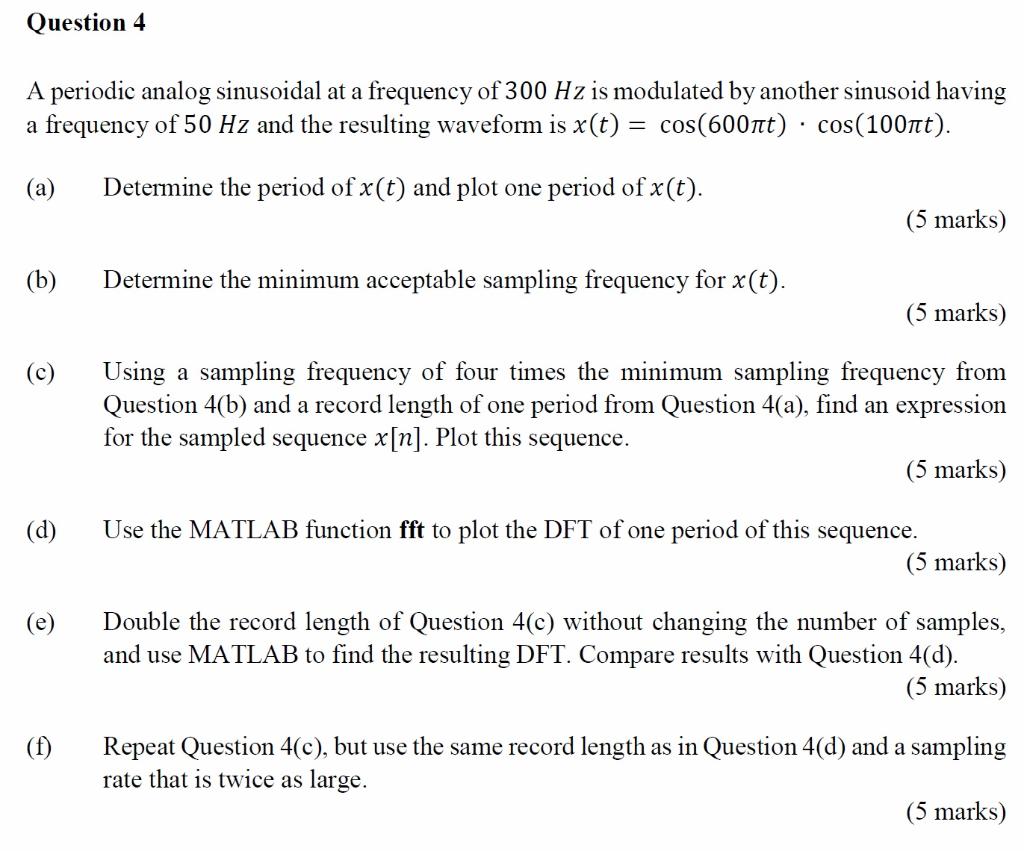 Question 4

A periodic analog sinusoidal at a frequency of $300\ Hz$ is modulated by another sinusoid having a frequency of $50\ Hz$ and the resulting waveform is $x(t) = \cos(600\pi t) \cdot \cos(100\pi t)$.

(a) Determine the period of $x(t)$ and plot one period of $x(t)$.

(5 marks)

(b) Determine the minimum acceptable sampling frequency for $x(t)$.

(5 marks)

(c) Using a sampling frequency of four times the minimum sampling frequency from Question 4(b) and a record length of one period from Question 4(a), find an expression for the sampled sequence $x[n]$. Plot this sequence.

(5 marks)

(d) Use the MATLAB function fft to plot the DFT of one period of this sequence.

(5 marks)

(e) Double the record length of Question 4(c) without changing the number of samples, and use MATLAB to find the resulting DFT. Compare results with Question 4(d).

(5 marks)

(f) Repeat Question 4(c), but use the same record length as in Question 4(d) and a sampling rate that is twice as large.

(5 marks)